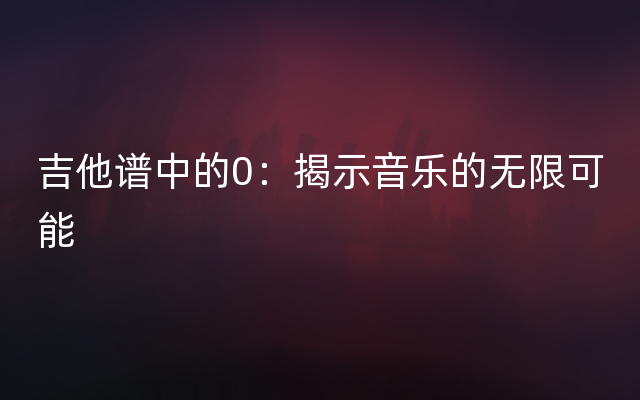 吉他谱中的0：揭示音乐的无限可能